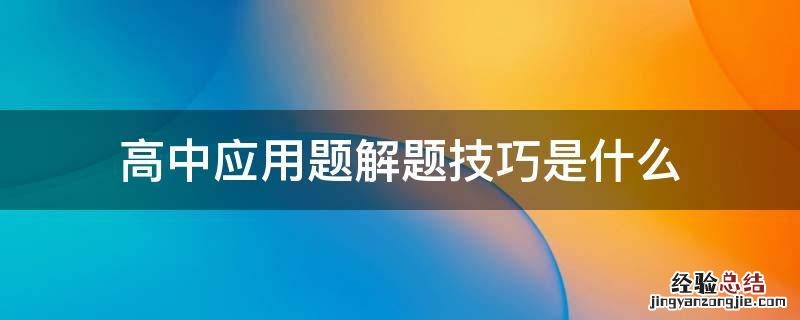 高中应用题解题技巧是什么

经验总结
jingyanzongjie.com